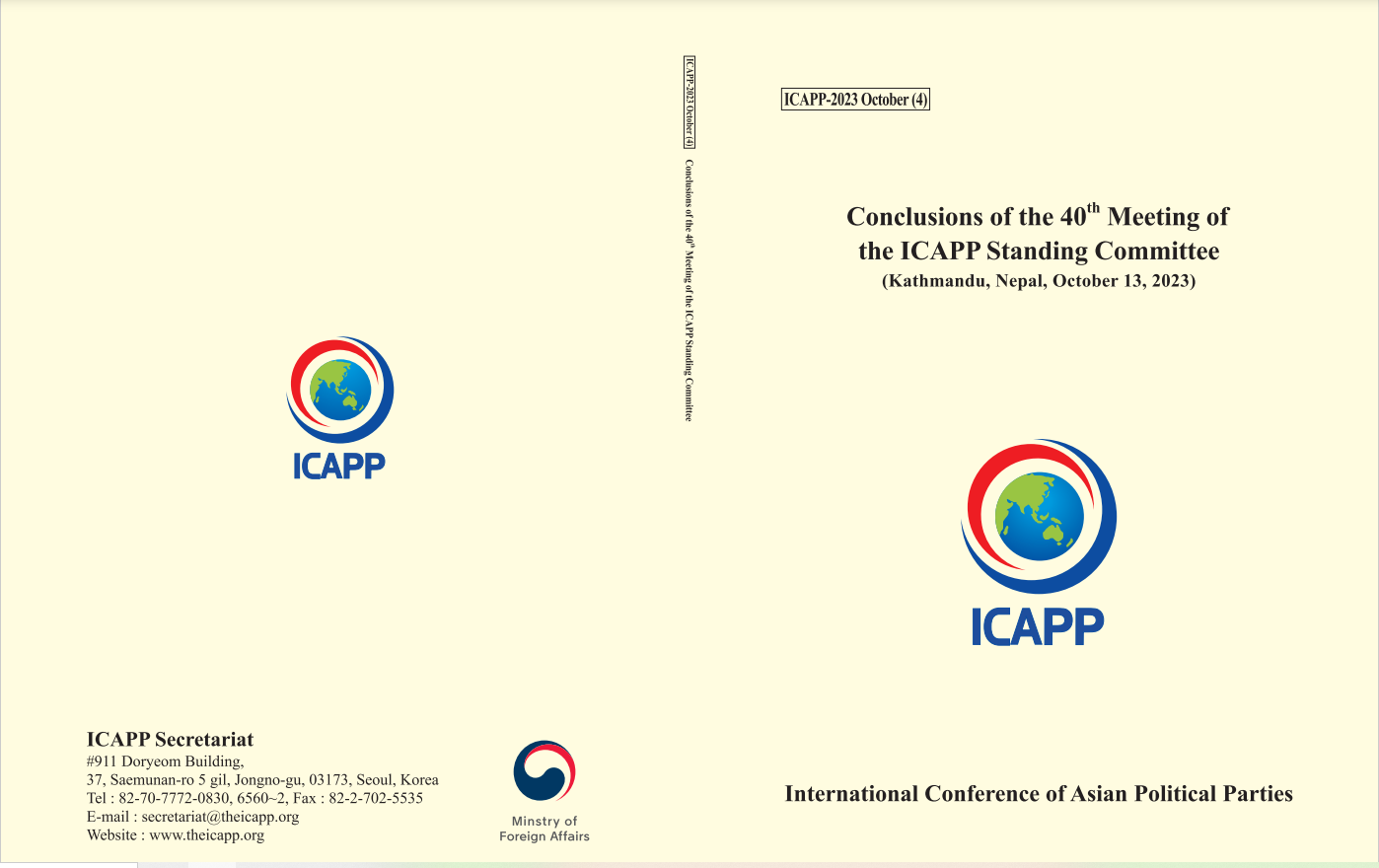 ICAPP

ICAPP Secretariat
#911 Doryeom Building,
37, Saemunan-ro 5 gil, Jongno-gu, 03173, Seoul, Korea
Tel : 82-70-7772-0830, 6560~2, Fax : 82-2-702-5535
E-mail : secretariat@theicapp.org
Website : www.theicapp.org

Minstry of Foreign Affairs

ICAPP-2023 October (4)

Conclusions of the 40$^{th}$ Meeting of the ICAPP Standing Committee

ICAPP-2023 October (4)

Conclusions of the 40$^{th}$ Meeting of the ICAPP Standing Committee
(Kathmandu, Nepal, October 13, 2023)

ICAPP

International Conference of Asian Political Parties